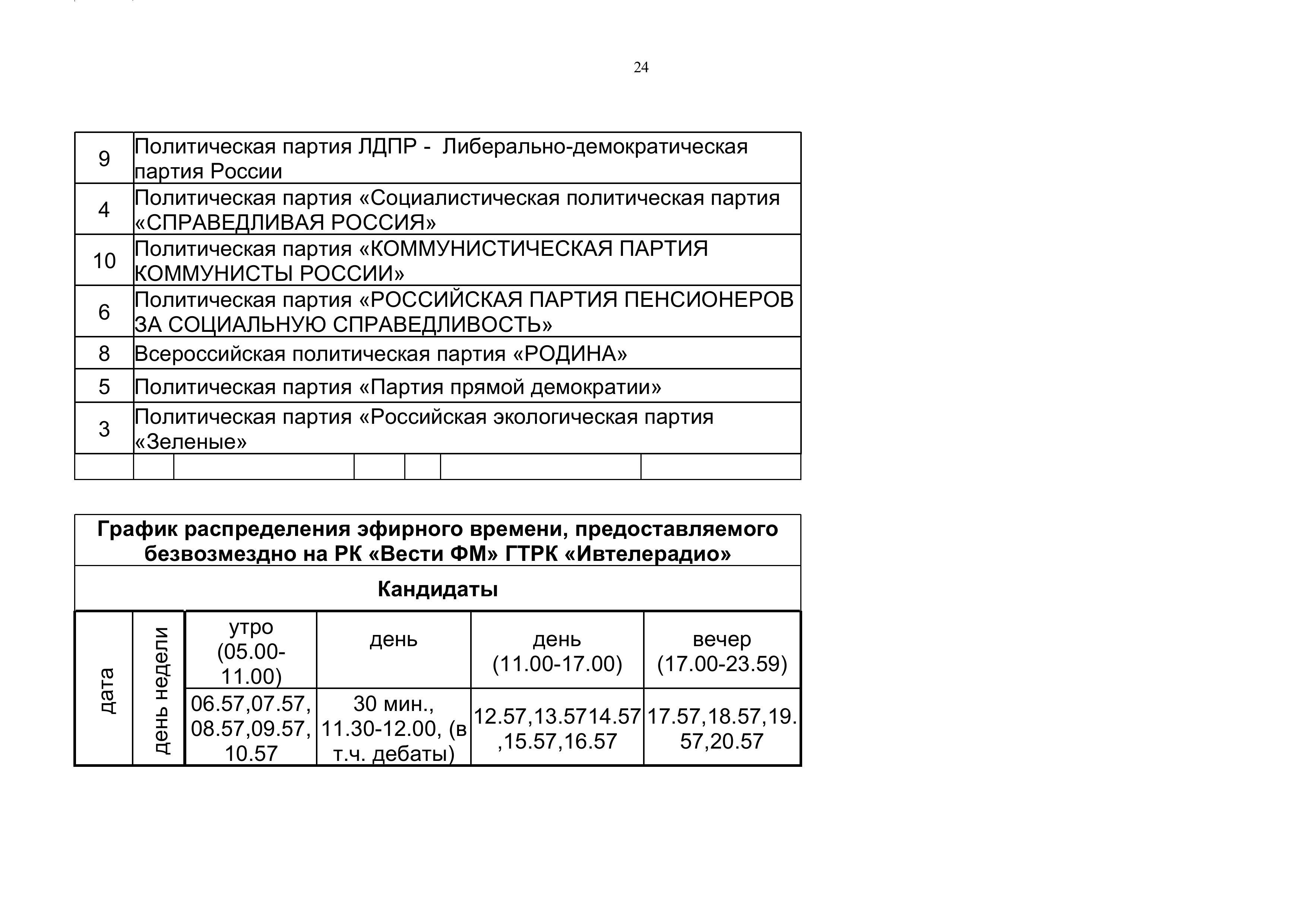 24

| | |
|---|---|
| 9 | Политическая партия ЛДПР - Либерально-демократическая партия России |
| 4 | Политическая партия «Социалистическая политическая партия «СПРАВЕДЛИВАЯ РОССИЯ» |
| 10 | Политическая партия «КОММУНИСТИЧЕСКАЯ ПАРТИЯ КОММУНИСТЫ РОССИИ» |
| 6 | Политическая партия «РОССИЙСКАЯ ПАРТИЯ ПЕНСИОНЕРОВ ЗА СОЦИАЛЬНУЮ СПРАВЕДЛИВОСТЬ» |
| 8 | Всероссийская политическая партия «РОДИНА» |
| 5 | Политическая партия «Партия прямой демократии» |
| 3 | Политическая партия «Российская экологическая партия «Зеленые» |

График распределения эфирного времени, предоставляемого безвозмездно на РК «Вести ФМ» ГТРК «Ивтелерадио»

Кандидаты

| дата | день недели | утро (05.00-11.00) | день | день (11.00-17.00) | вечер (17.00-23.59) |
|---|---|---|---|---|---|
| | | 06.57,07.57, 08.57,09.57, 10.57 | 30 мин., 11.30-12.00, (в т.ч. дебаты) | 12.57,13.5714.57 ,15.57,16.57 | 17.57,18.57,19. 57,20.57 |